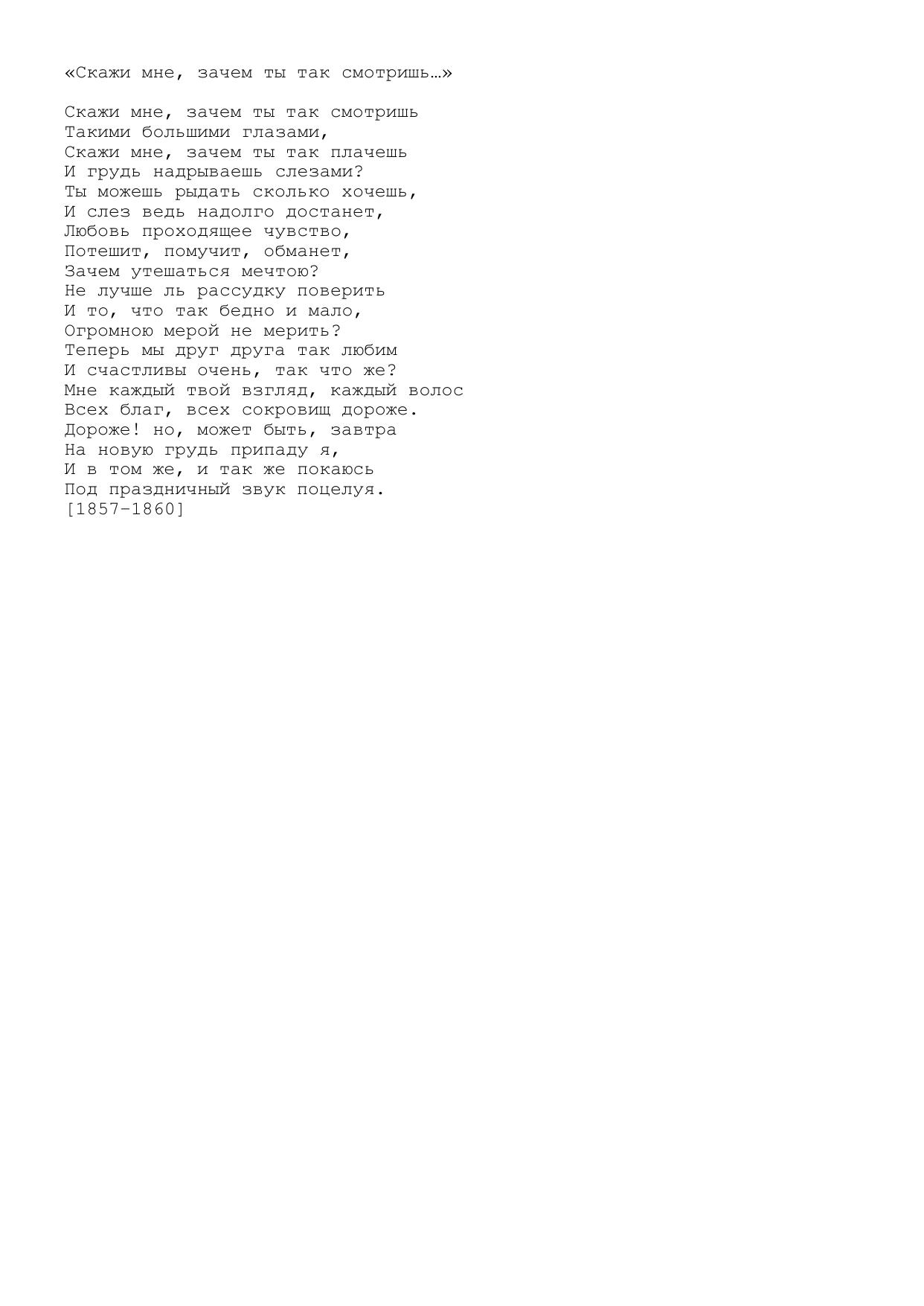 «Скажи мне, зачем ты так смотришь…»

Скажи мне, зачем ты так смотришь
Такими большими глазами,
Скажи мне, зачем ты так плачешь
И грудь надрываешь слезами?
Ты можешь рыдать сколько хочешь,
И слез ведь надолго достанет,
Любовь проходящее чувство,
Потешит, помучит, обманет,
Зачем утешаться мечтою?
Не лучше ль рассудку поверить
И то, что так бедно и мало,
Огромною мерой не мерить?
Теперь мы друг друга так любим
И счастливы очень, так что же?
Мне каждый твой взгляд, каждый волос
Всех благ, всех сокровищ дороже.
Дороже! но, может быть, завтра
На новую грудь припаду я,
И в том же, и так же покаюсь
Под праздничный звук поцелуя.
[1857–1860]